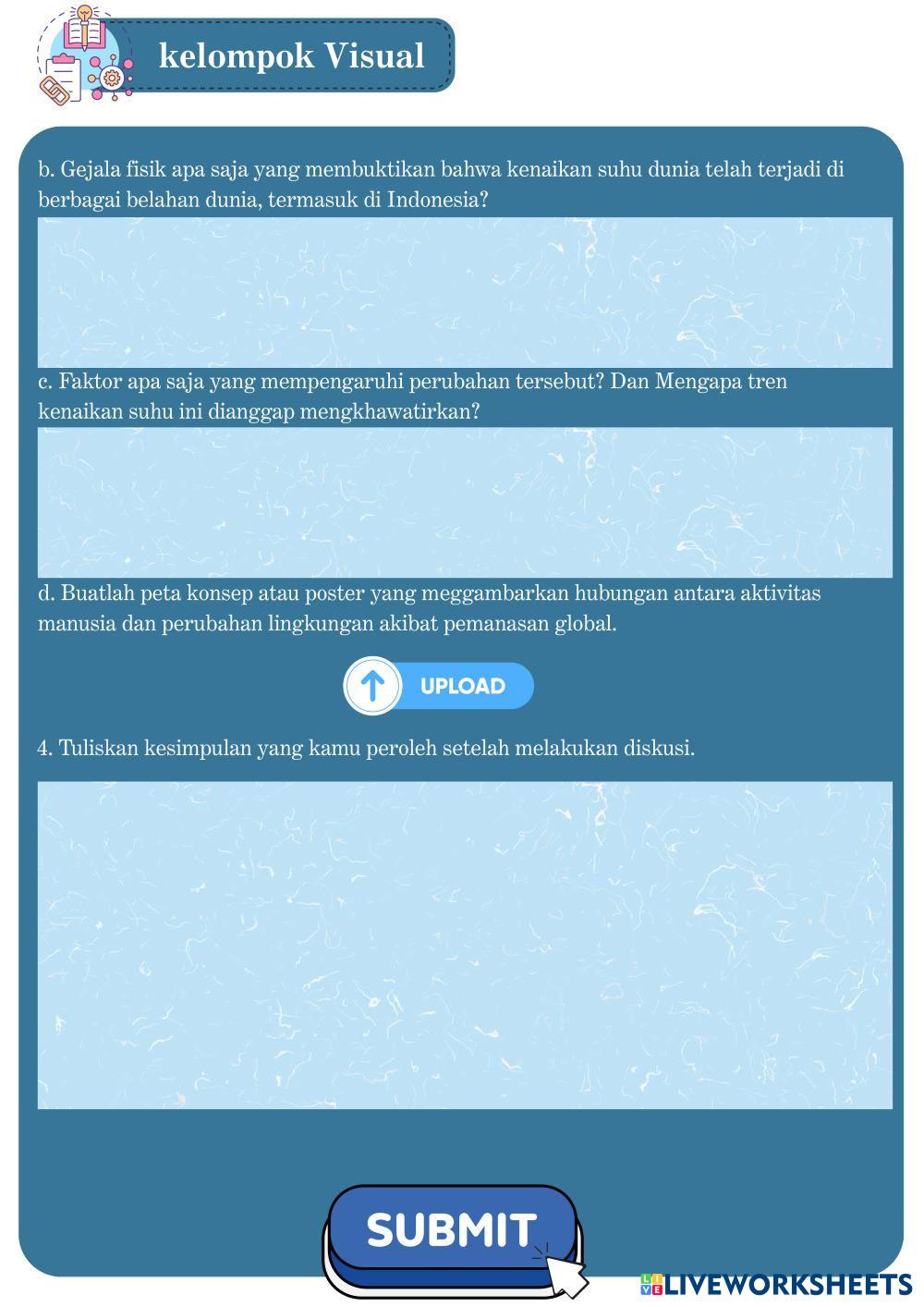 kelompok Visual

b. Gejala fisik apa saja yang membuktikan bahwa kenaikan suhu dunia telah terjadi di berbagai belahan dunia, termasuk di Indonesia?

c. Faktor apa saja yang mempengaruhi perubahan tersebut? Dan Mengapa tren kenaikan suhu ini dianggap mengkhawatirkan?

d. Buatlah peta konsep atau poster yang meggambarkan hubungan antara aktivitas manusia dan perubahan lingkungan akibat pemanasan global.

UPLOAD

4. Tuliskan kesimpulan yang kamu peroleh setelah melakukan diskusi.

SUBMIT

LIVEWORKSHEETS